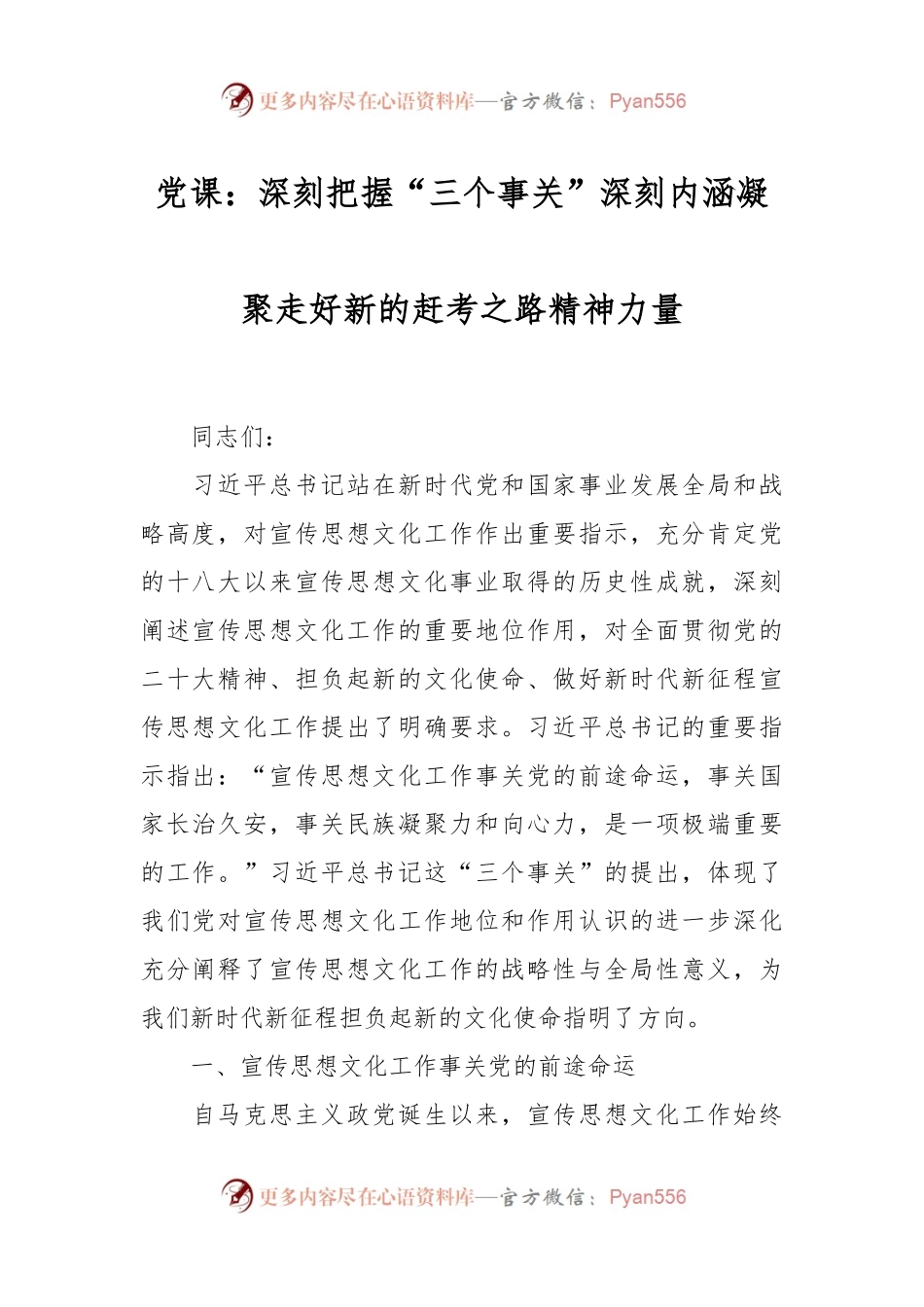 更多内容尽在心语资料库—官方微信：Pyan556

党课：深刻把握“三个事关”深刻内涵凝聚走好新的赶考之路精神力量

同志们：

习近平总书记站在新时代党和国家事业发展全局和战略高度，对宣传思想文化工作作出重要指示，充分肯定党的十八大以来宣传思想文化事业取得的历史性成就，深刻阐述宣传思想文化工作的重要地位作用，对全面贯彻党的二十大精神、担负起新的文化使命、做好新时代新征程宣传思想文化工作提出了明确要求。习近平总书记的重要指示指出：“宣传思想文化工作事关党的前途命运，事关国家长治久安，事关民族凝聚力和向心力，是一项极端重要的工作。”习近平总书记这“三个事关”的提出，体现了我们党对宣传思想文化工作地位和作用认识的进一步深化充分阐释了宣传思想文化工作的战略性与全局性意义，为我们新时代新征程担负起新的文化使命指明了方向。

一、宣传思想文化工作事关党的前途命运

自马克思主义政党诞生以来，宣传思想文化工作始终

更多内容尽在心语资料库—官方微信：Pyan556